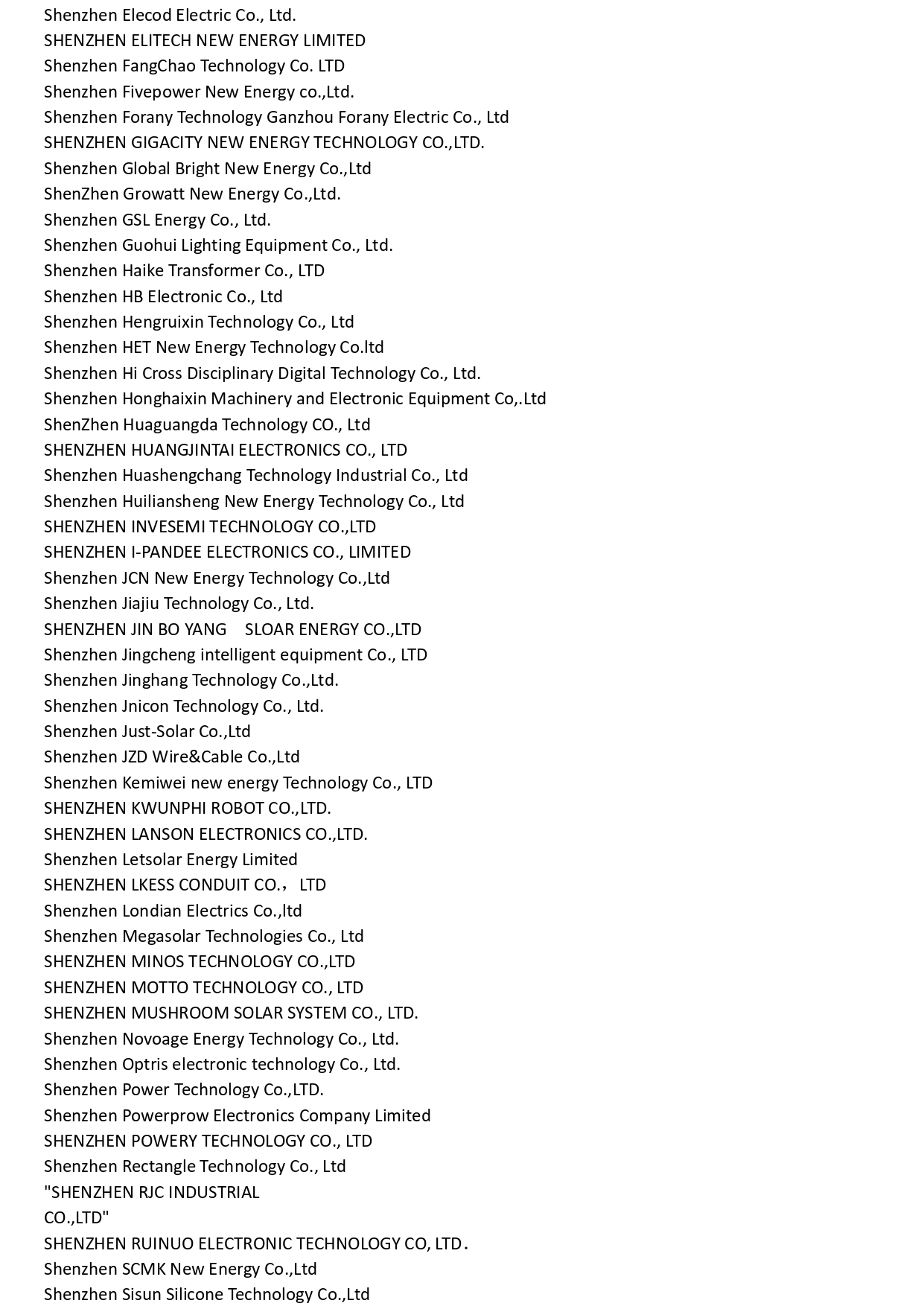 Shenzhen Elecod Electric Co., Ltd.
SHENZHEN ELITECH NEW ENERGY LIMITED
Shenzhen FangChao Technology Co. LTD
Shenzhen Fivepower New Energy co.,Ltd.
Shenzhen Forany Technology Ganzhou Forany Electric Co., Ltd
SHENZHEN GIGACITY NEW ENERGY TECHNOLOGY CO.,LTD.
Shenzhen Global Bright New Energy Co.,Ltd
ShenZhen Growatt New Energy Co.,Ltd.
Shenzhen GSL Energy Co., Ltd.
Shenzhen Guohui Lighting Equipment Co., Ltd.
Shenzhen Haike Transformer Co., LTD
Shenzhen HB Electronic Co., Ltd
Shenzhen Hengruixin Technology Co., Ltd
Shenzhen HET New Energy Technology Co.ltd
Shenzhen Hi Cross Disciplinary Digital Technology Co., Ltd.
Shenzhen Honghaixin Machinery and Electronic Equipment Co,.Ltd
ShenZhen Huaguangda Technology CO., Ltd
SHENZHEN HUANGJINTAI ELECTRONICS CO., LTD
Shenzhen Huashengchang Technology Industrial Co., Ltd
Shenzhen Huiliansheng New Energy Technology Co., Ltd
SHENZHEN INVESEMI TECHNOLOGY CO.,LTD
SHENZHEN I-PANDEE ELECTRONICS CO., LIMITED
Shenzhen JCN New Energy Technology Co.,Ltd
Shenzhen Jiajiu Technology Co., Ltd.
SHENZHEN JIN BO YANG SLOAR ENERGY CO.,LTD
Shenzhen Jingcheng intelligent equipment Co., LTD
Shenzhen Jinghang Technology Co.,Ltd.
Shenzhen Jnicon Technology Co., Ltd.
Shenzhen Just-Solar Co.,Ltd
Shenzhen JZD Wire&Cable Co.,Ltd
Shenzhen Kemiwei new energy Technology Co., LTD
SHENZHEN KWUNPHI ROBOT CO.,LTD.
SHENZHEN LANSON ELECTRONICS CO.,LTD.
Shenzhen Letsolar Energy Limited
SHENZHEN LKESS CONDUIT CO.， LTD
Shenzhen Londian Electrics Co.,ltd
Shenzhen Megasolar Technologies Co., Ltd
SHENZHEN MINOS TECHNOLOGY CO.,LTD
SHENZHEN MOTTO TECHNOLOGY CO., LTD
SHENZHEN MUSHROOM SOLAR SYSTEM CO., LTD.
Shenzhen Novoage Energy Technology Co., Ltd.
Shenzhen Optris electronic technology Co., Ltd.
Shenzhen Power Technology Co.,LTD.
Shenzhen Powerprow Electronics Company Limited
SHENZHEN POWERY TECHNOLOGY CO., LTD
Shenzhen Rectangle Technology Co., Ltd
"SHENZHEN RJC INDUSTRIAL
CO.,LTD"
SHENZHEN RUINUO ELECTRONIC TECHNOLOGY CO, LTD.
Shenzhen SCMK New Energy Co.,Ltd
Shenzhen Sisun Silicone Technology Co.,Ltd